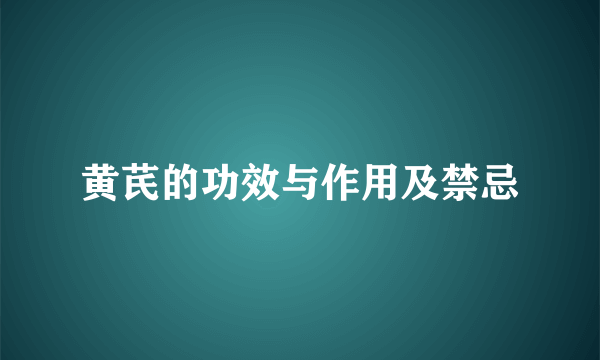 黄芪的功效与作用及禁忌